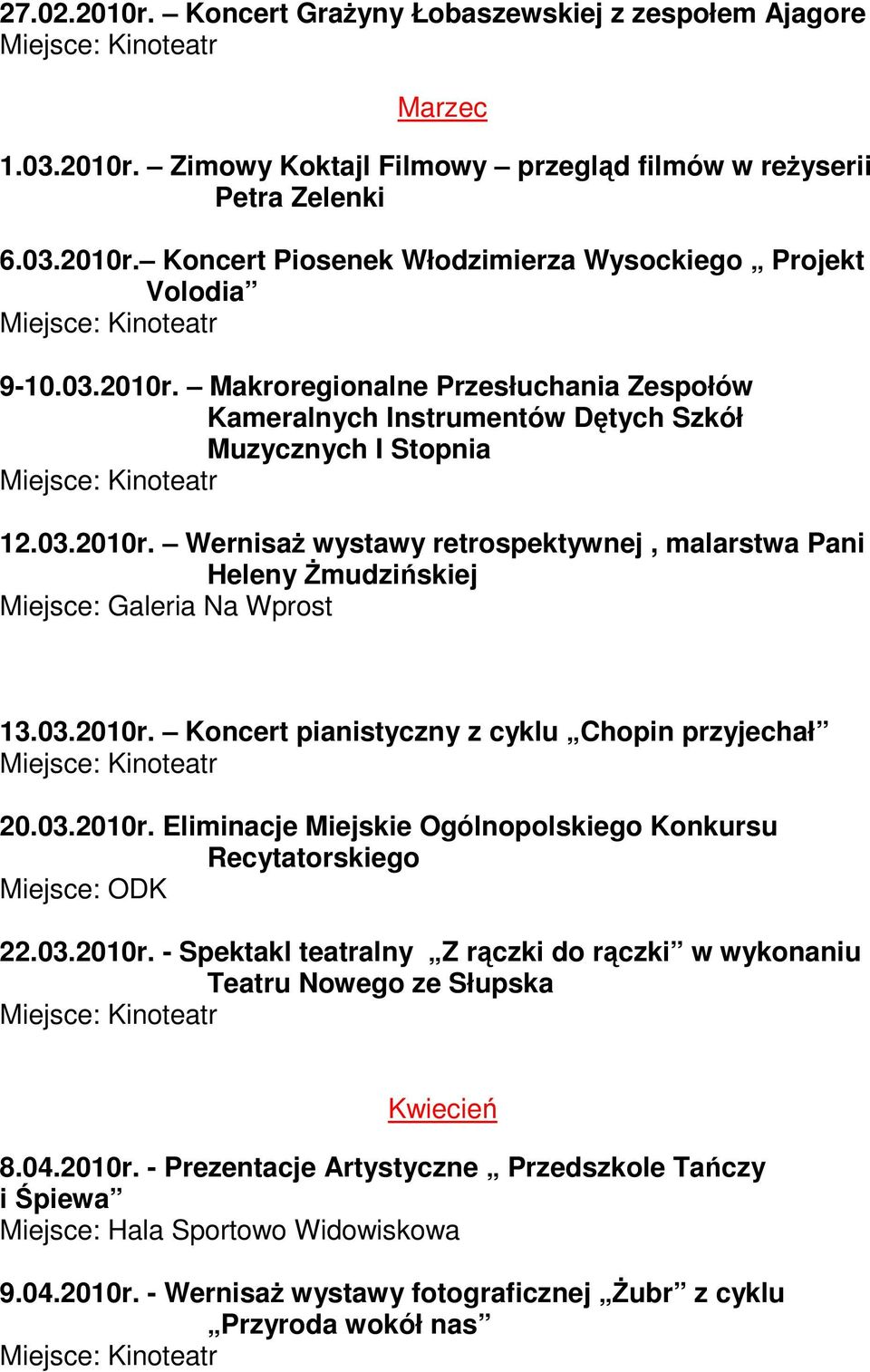 27.02.2010r. – Koncert Grażyny Łobaszewskiej z zespołem Ajagore
Miejsce: Kinoteatr

Marzec

1.03.2010r. – Zimowy Koktajl Filmowy – przegląd filmów w reżyserii Petra Zelenki

6.03.2010r.– Koncert Piosenek Włodzimierza Wysockiego „ Projekt Volodia”
Miejsce: Kinoteatr

9-10.03.2010r. – Makroregionalne Przesłuchania Zespołów Kameralnych Instrumentów Dętych Szkół Muzycznych I Stopnia
Miejsce: Kinoteatr

12.03.2010r. – Wernisaż wystawy retrospektywnej , malarstwa Pani Heleny Żmudzińskiej
Miejsce: Galeria Na Wprost

13.03.2010r. – Koncert pianistyczny z cyklu „Chopin przyjechał”
Miejsce: Kinoteatr

20.03.2010r. Eliminacje Miejskie Ogólnopolskiego Konkursu Recytatorskiego
Miejsce: ODK

22.03.2010r. - Spektakl teatralny „Z rączki do rączki” w wykonaniu Teatru Nowego ze Słupska
Miejsce: Kinoteatr

Kwiecień

8.04.2010r. - Prezentacje Artystyczne „ Przedszkole Tańczy i Śpiewa”
Miejsce: Hala Sportowo Widowiskowa

9.04.2010r. - Wernisaż wystawy fotograficznej „Żubr” z cyklu „Przyroda wokół nas”
Miejsce: Kinoteatr